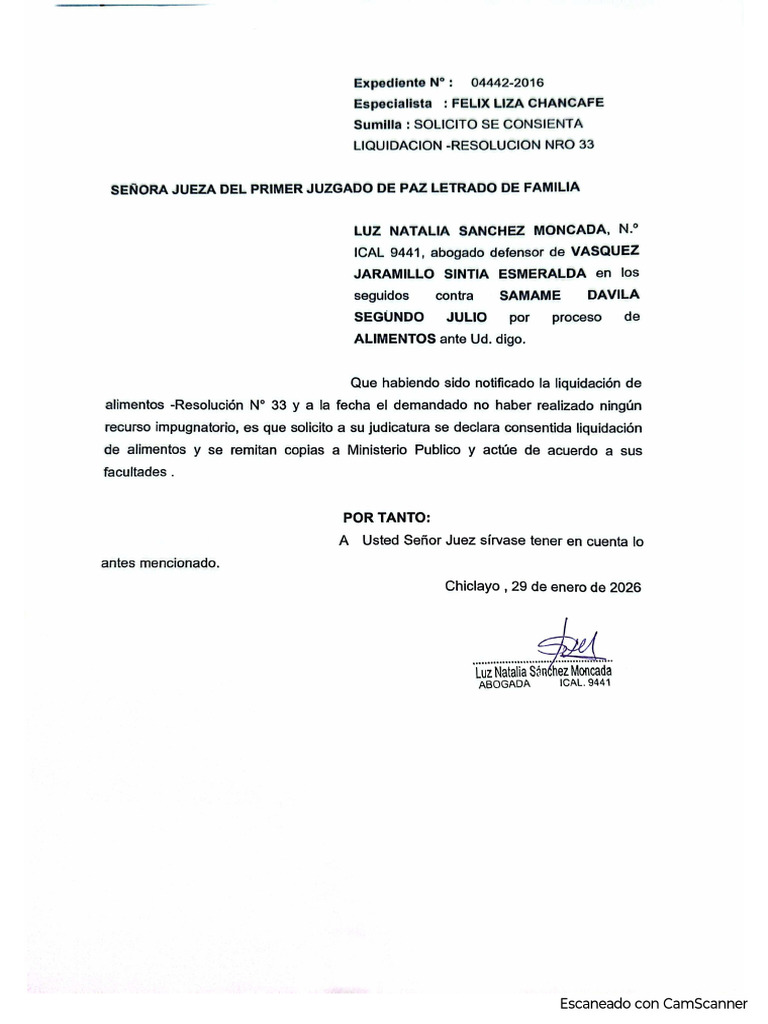 Expediente N° : 04442-2016
Especialista : FELIX LIZA CHANCAFE
Sumilla : SOLICITO SE CONSIENTA LIQUIDACION -RESOLUCION NRO 33

SEÑORA JUEZA DEL PRIMER JUZGADO DE PAZ LETRADO DE FAMILIA

LUZ NATALIA SANCHEZ MONCADA, N.° ICAL 9441, abogado defensor de VASQUEZ JARAMILLO SINTIA ESMERALDA en los seguidos contra SAMAME DAVILA SEGUNDO JULIO por proceso de ALIMENTOS ante Ud. digo.

Que habiendo sido notificado la liquidación de alimentos -Resolución N° 33 y a la fecha el demandado no haber realizado ningún recurso impugnatorio, es que solicito a su judicatura se declara consentida liquidación de alimentos y se remitan copias a Ministerio Publico y actúe de acuerdo a sus facultades .

POR TANTO:

A Usted Señor Juez sírvase tener en cuenta lo antes mencionado.

Chiclayo , 29 de enero de 2026

Luz Natalia Sánchez Moncada
ABOGADA ICAL. 9441

Escaneado con CamScanner